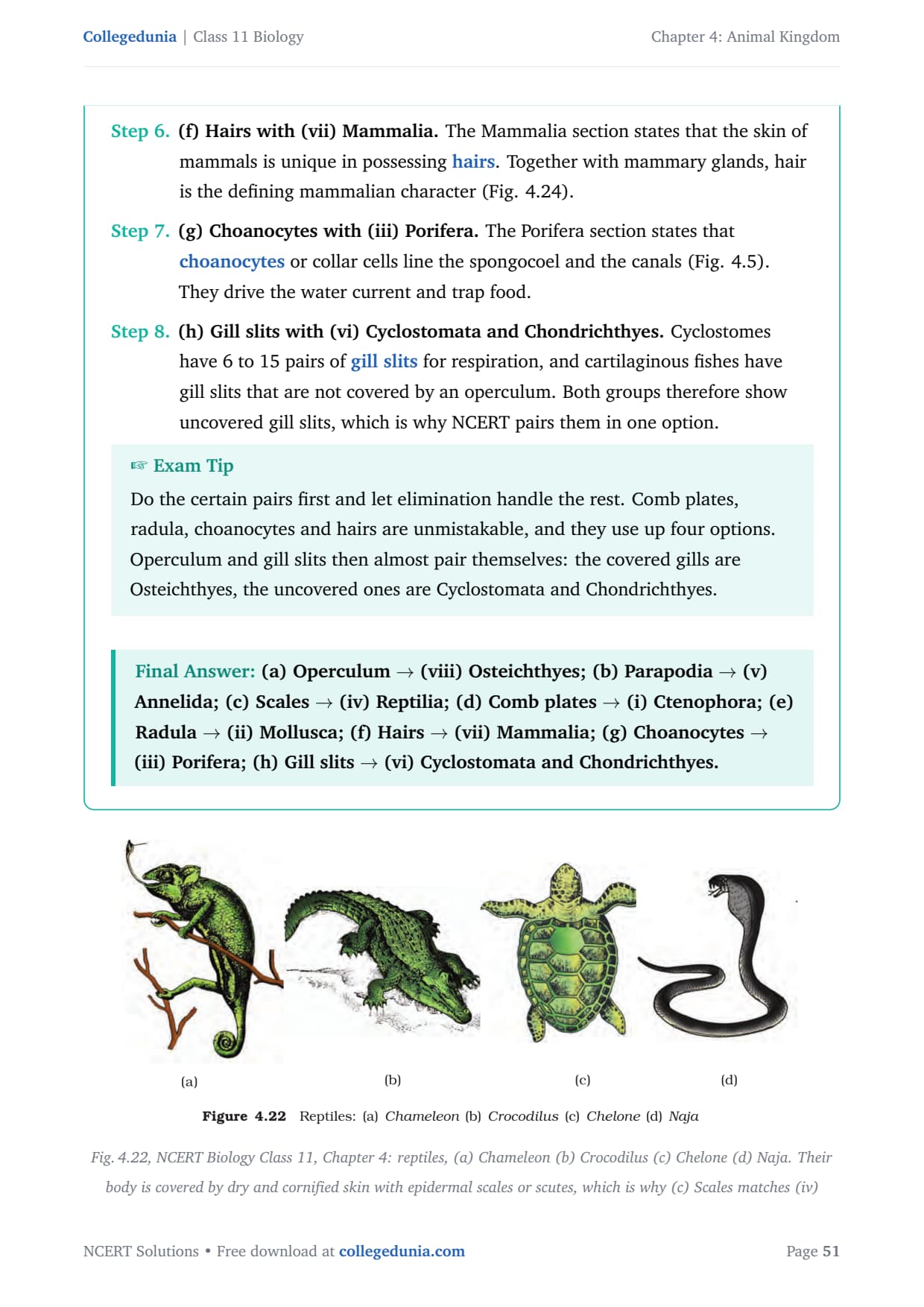 Collegedunia | Class 11 Biology

Chapter 4: Animal Kingdom

Step 6. (f) Hairs with (vii) Mammalia. The Mammalia section states that the skin of mammals is unique in possessing hairs. Together with mammary glands, hair is the defining mammalian character (Fig. 4.24).

Step 7. (g) Choanocytes with (iii) Porifera. The Porifera section states that choanocytes or collar cells line the spongocoel and the canals (Fig. 4.5). They drive the water current and trap food.

Step 8. (h) Gill slits with (vi) Cyclostomata and Chondrichthyes. Cyclostomes have 6 to 15 pairs of gill slits for respiration, and cartilaginous fishes have gill slits that are not covered by an operculum. Both groups therefore show uncovered gill slits, which is why NCERT pairs them in one option.

☞ Exam Tip

Do the certain pairs first and let elimination handle the rest. Comb plates, radula, choanocytes and hairs are unmistakable, and they use up four options. Operculum and gill slits then almost pair themselves: the covered gills are Osteichthyes, the uncovered ones are Cyclostomata and Chondrichthyes.

Final Answer: (a) Operculum → (viii) Osteichthyes; (b) Parapodia → (v) Annelida; (c) Scales → (iv) Reptilia; (d) Comb plates → (i) Ctenophora; (e) Radula → (ii) Mollusca; (f) Hairs → (vii) Mammalia; (g) Choanocytes → (iii) Porifera; (h) Gill slits → (vi) Cyclostomata and Chondrichthyes.

(a) (b) (c) (d)

Figure 4.22 Reptiles: (a) Chameleon (b) Crocodilus (c) Chelone (d) Naja

Fig. 4.22, NCERT Biology Class 11, Chapter 4: reptiles, (a) Chameleon (b) Crocodilus (c) Chelone (d) Naja. Their body is covered by dry and cornified skin with epidermal scales or scutes, which is why (c) Scales matches (iv)

NCERT Solutions • Free download at collegedunia.com

Page 51